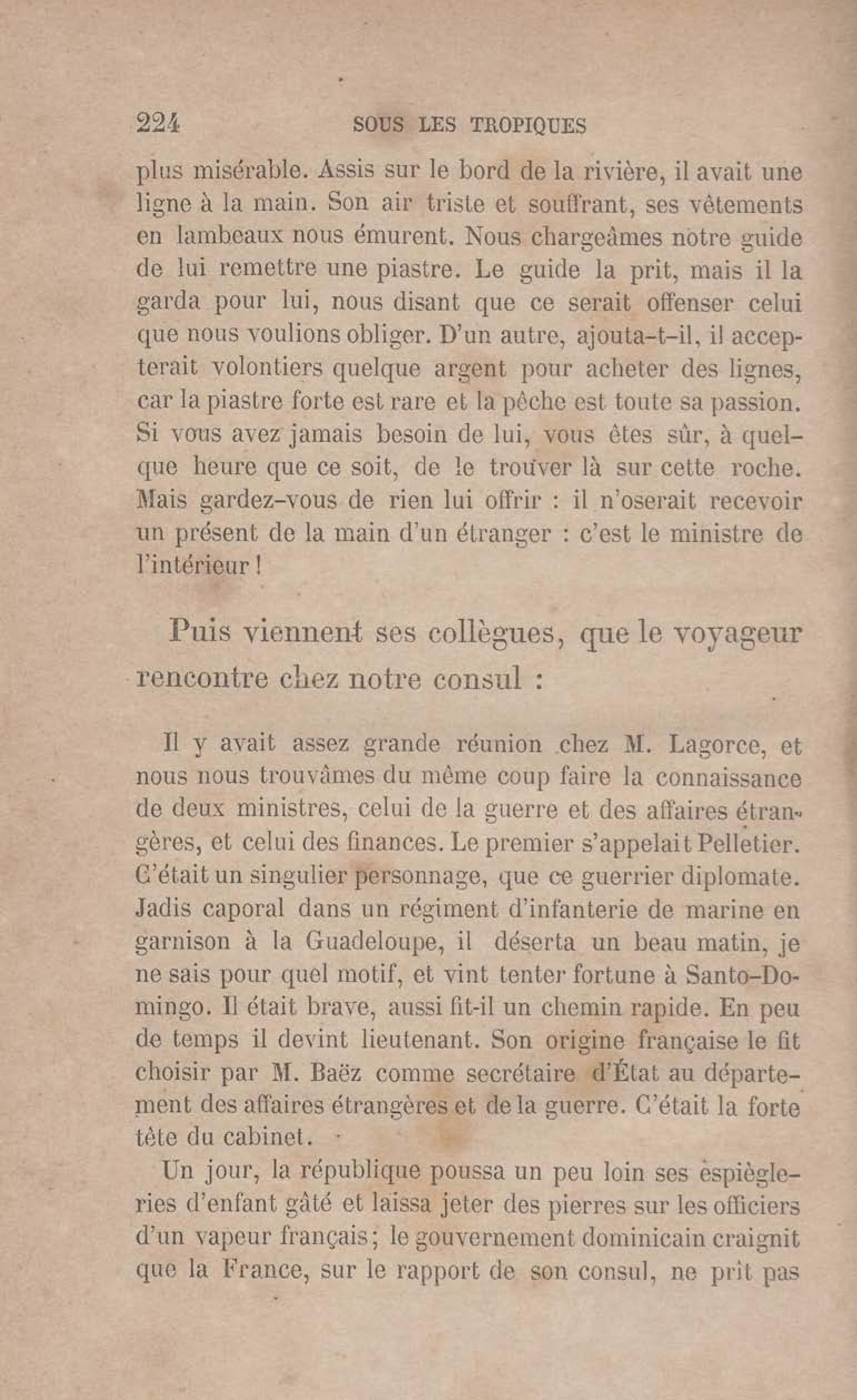 224 SOUS LES TROPIQUES

plus misérable. Assis sur le bord de la rivière, il avait une ligne à la main. Son air triste et souffrant, ses vêtements en lambeaux nous émurent. Nous chargeâmes notre guide de lui remettre une piastre. Le guide la prit, mais il la garda pour lui, nous disant que ce serait offenser celui que nous voulions obliger. D'un autre, ajouta-t-il, il accepterait volontiers quelque argent pour acheter des lignes, car la piastre forte est rare et la pêche est toute sa passion. Si vous avez jamais besoin de lui, vous êtes sûr, à quelque heure que ce soit, de le trouver là sur cette roche. Mais gardez-vous de rien lui offrir : il n'oserait recevoir un présent de la main d'un étranger : c'est le ministre de l'intérieur !

Puis viennent ses collègues, que le voyageur rencontre chez notre consul :

Il y avait assez grande réunion chez M. Lagorce, et nous nous trouvâmes du même coup faire la connaissance de deux ministres, celui de la guerre et des affaires étrangères, et celui des finances. Le premier s'appelait Pelletier. C'était un singulier personnage, que ce guerrier diplomate. Jadis caporal dans un régiment d'infanterie de marine en garnison à la Guadeloupe, il déserta un beau matin, je ne sais pour quel motif, et vint tenter fortune à Santo-Domingo. Il était brave, aussi fit-il un chemin rapide. En peu de temps il devint lieutenant. Son origine française le fit choisir par M. Baëz comme secrétaire d'État au département des affaires étrangères et de la guerre. C'était la forte tête du cabinet.

Un jour, la république poussa un peu loin ses espiègleries d'enfant gâté et laissa jeter des pierres sur les officiers d'un vapeur français ; le gouvernement dominicain craignit que la France, sur le rapport de son consul, ne prît pas